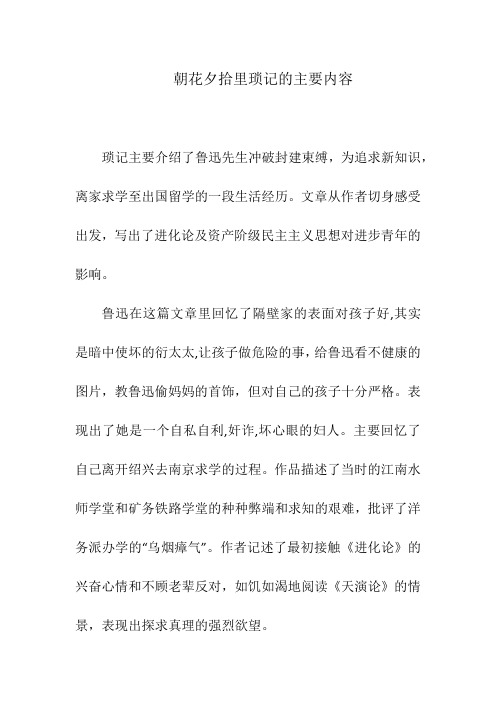 朝花夕拾里琐记的主要内容

琐记主要介绍了鲁迅先生冲破封建束缚，为追求新知识，离家求学至出国留学的一段生活经历。文章从作者切身感受出发，写出了进化论及资产阶级民主主义思想对进步青年的影响。

鲁迅在这篇文章里回忆了隔壁家的表面对孩子好,其实是暗中使坏的衍太太,让孩子做危险的事，给鲁迅看不健康的图片，教鲁迅偷妈妈的首饰，但对自己的孩子十分严格。表现出了她是一个自私自利,奸诈,坏心眼的妇人。主要回忆了自己离开绍兴去南京求学的过程。作品描述了当时的江南水师学堂和矿务铁路学堂的种种弊端和求知的艰难，批评了洋务派办学的“乌烟瘴气”。作者记述了最初接触《进化论》的兴奋心情和不顾老辈反对，如饥如渴地阅读《天演论》的情景，表现出探求真理的强烈欲望。